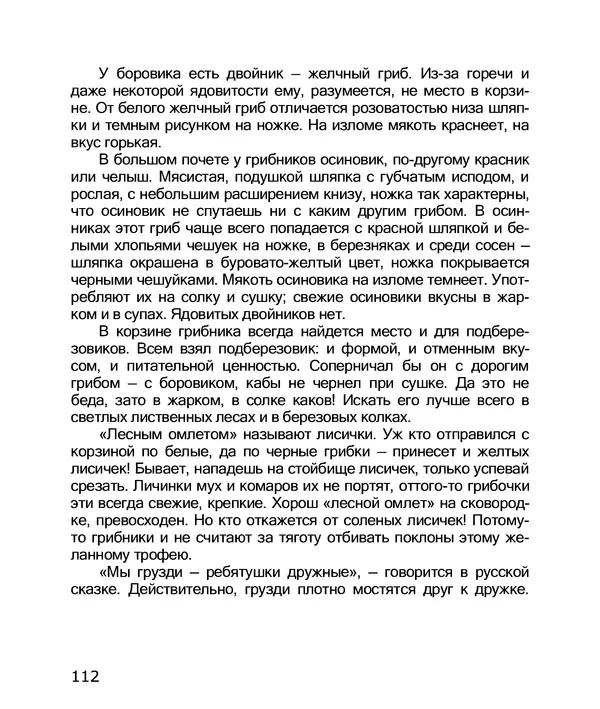 У боровика есть двойник – желчный гриб. Из-за горечи и даже некоторой ядовитости ему, разумеется, не место в корзине. От белого желчный гриб отличается розоватостью низа шляпки и темным рисунком на ножке. На изломе мякоть краснеет, на вкус горькая.

В большом почете у грибников осиновик, по-другому красник или челыш. Мясистая, подушкой шляпка с губчатым исподом, и рослая, с небольшим расширением книзу, ножка так характерны, что осиновик не спутаешь ни с каким другим грибом. В осинниках этот гриб чаще всего попадается с красной шляпкой и белыми хлопьями чешуек на ножке, в березняках и среди сосен – шляпка окрашена в буровато-желтый цвет, ножка покрывается черными чешуйками. Мякоть осиновика на изломе темнеет. Употребляют их на солку и сушку; свежие осиновики вкусны в жарком и в супах. Ядовитых двойников нет.

В корзине грибника всегда найдется место и для подберезовиков. Всем взял подберезовик: и формой, и отменным вкусом, и питательной ценностью. Соперничал бы он с дорогим грибом – с боровиком, кабы не чернел при сушке. Да это не беда, зато в жарком, в солке каков! Искать его лучше всего в светлых лиственных лесах и в березовых колках.

«Лесным омлетом» называют лисички. Уж кто отправился с корзиной по белые, да по черные грибки – принесет и желтых лисичек! Бывает, нападешь на стойбище лисичек, только успевай срезать. Личинки мух и комаров их не портят, оттого-то грибочки эти всегда свежие, крепкие. Хорош «лесной омлет» на сковородке, превосходен. Но кто откажется от соленых лисичек! Потому-то грибники и не считают за тяготу отбивать поклоны этому желанному трофею.

«Мы грузди – ребятушки дружные», – говорится в русской сказке. Действительно, грузди плотно мостятся друг к дружке.

112